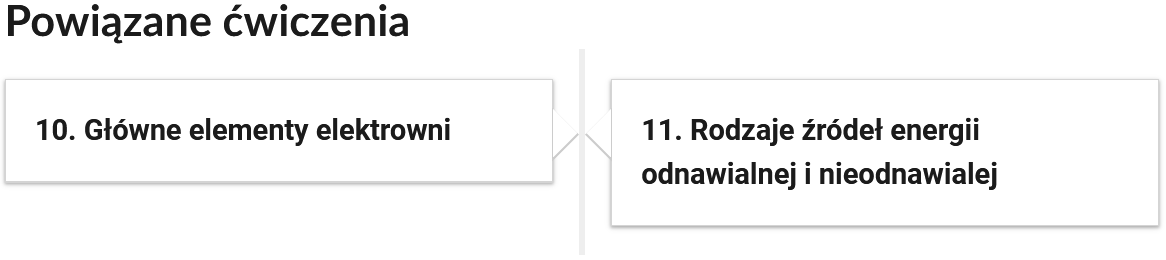 Powiązane ćwiczenia

10. Główne elementy elektrowni

11. Rodzaje źródeł energii odnawialnej i nieodnawialej